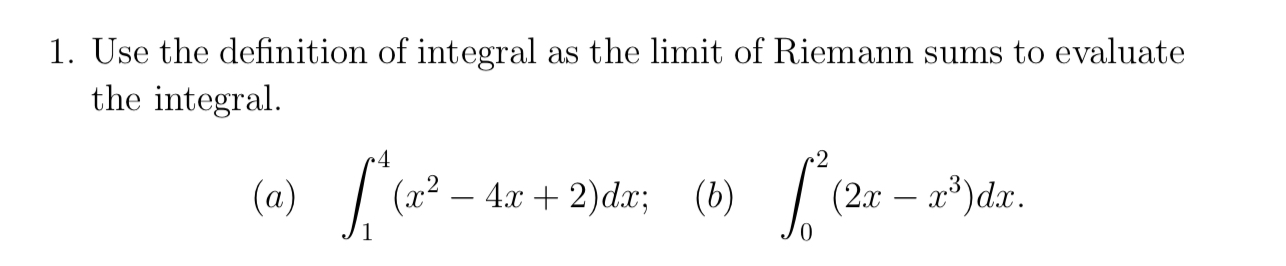 1. Use the definition of integral as the limit of Riemann sums to evaluate the integral.

$(a) \quad \int_1^4 (x^2 - 4x + 2)dx; \quad (b) \quad \int_0^2 (2x - x^3)dx.$